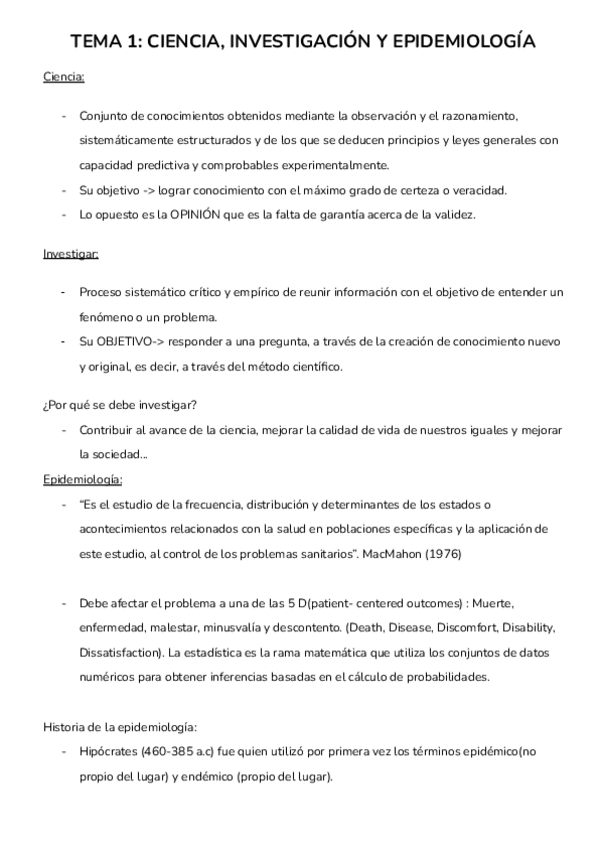 TEMA 1: CIENCIA, INVESTIGACIÓN Y EPIDEMIOLOGÍA

Ciencia:

- Conjunto de conocimientos obtenidos mediante la observación y el razonamiento, sistemáticamente estructurados y de los que se deducen principios y leyes generales con capacidad predictiva y comprobables experimentalmente.
- Su objetivo -> lograr conocimiento con el máximo grado de certeza o veracidad.
- Lo opuesto es la OPINIÓN que es la falta de garantía acerca de la validez.

Investigar:

- Proceso sistemático crítico y empírico de reunir información con el objetivo de entender un fenómeno o un problema.
- Su OBJETIVO-> responder a una pregunta, a través de la creación de conocimiento nuevo y original, es decir, a través del método científico.

¿Por qué se debe investigar?
- Contribuir al avance de la ciencia, mejorar la calidad de vida de nuestros iguales y mejorar la sociedad...

Epidemiología:
- "Es el estudio de la frecuencia, distribución y determinantes de los estados o acontecimientos relacionados con la salud en poblaciones específicas y la aplicación de este estudio, al control de los problemas sanitarios". MacMahon (1976)

- Debe afectar el problema a una de las 5 D(patient- centered outcomes) : Muerte, enfermedad, malestar, minusvalía y descontento. (Death, Disease, Discomfort, Disability, Dissatisfaction). La estadística es la rama matemática que utiliza los conjuntos de datos numéricos para obtener inferencias basadas en el cálculo de probabilidades.

Historia de la epidemiología:
- Hipócrates (460-385 a.c) fue quien utilizó por primera vez los términos epidémico(no propio del lugar) y endémico (propio del lugar).